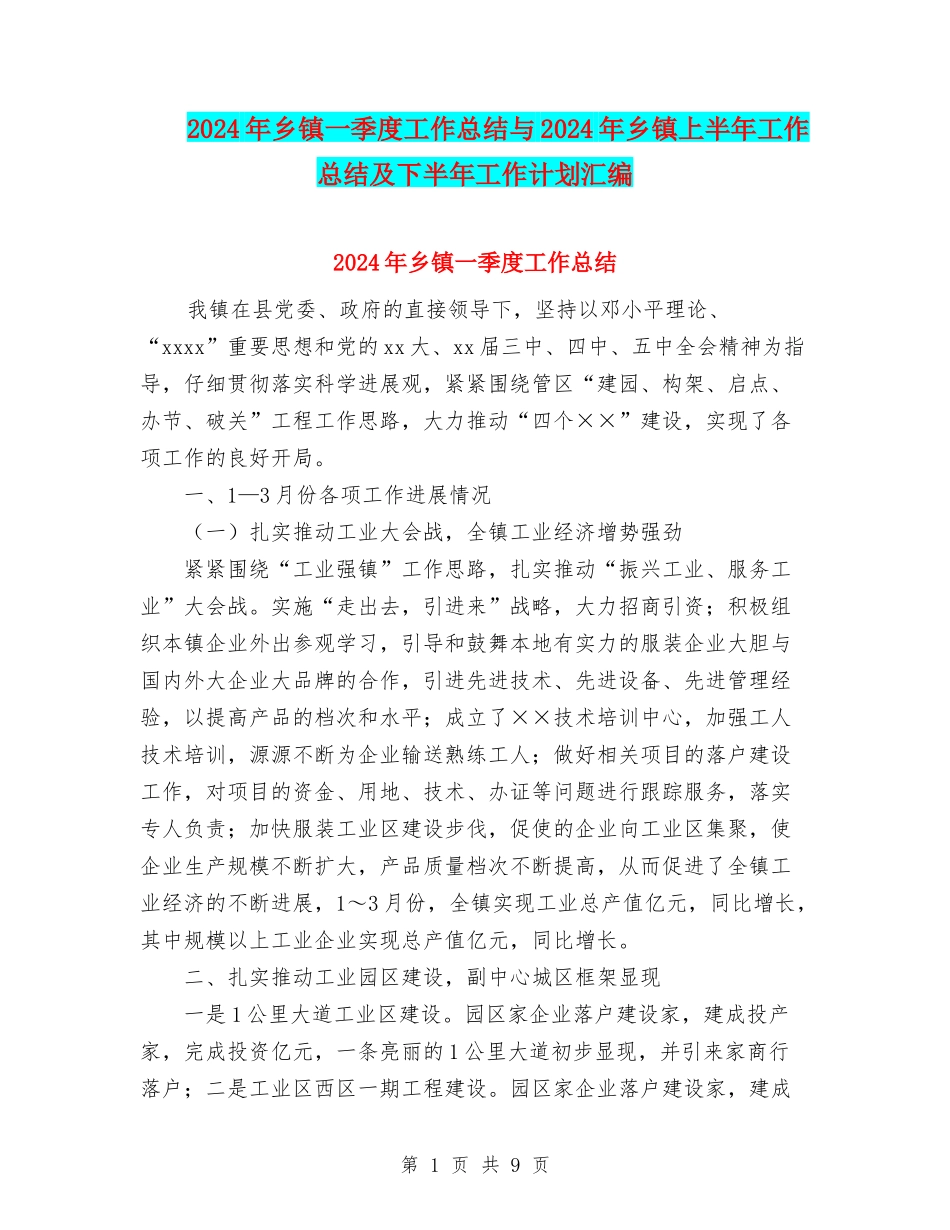 2024年乡镇一季度工作总结与2024年乡镇上半年工作总结及下半年工作计划汇编

2024年乡镇一季度工作总结

我镇在县党委、政府的直接领导下，坚持以邓小平理论、“xxxx”重要思想和党的xx大、xx届三中、四中、五中全会精神为指导，仔细贯彻落实科学进展观，紧紧围绕管区“建园、构架、启点、办节、破关”工程工作思路，大力推动“四个××”建设，实现了各项工作的良好开局。

一、1—3月份各项工作进展情况

（一）扎实推动工业大会战，全镇工业经济增势强劲

紧紧围绕“工业强镇”工作思路，扎实推动“振兴工业、服务工业”大会战。实施“走出去，引进来”战略，大力招商引资；积极组织本镇企业外出参观学习，引导和鼓舞本地有实力的服装企业大胆与国内外大企业大品牌的合作，引进先进技术、先进设备、先进管理经验，以提高产品的档次和水平；成立了××技术培训中心，加强工人技术培训，源源不断为企业输送熟练工人；做好相关项目的落户建设工作，对项目的资金、用地、技术、办证等问题进行跟踪服务，落实专人负责；加快服装工业区建设步伐，促使的企业向工业区集聚，使企业生产规模不断扩大，产品质量档次不断提高，从而促进了全镇工业经济的不断进展，1～3月份，全镇实现工业总产值亿元，同比增长，其中规模以上工业企业实现总产值亿元，同比增长。

二、扎实推动工业园区建设，副中心城区框架显现

一是1公里大道工业区建设。园区家企业落户建设家，建成投产家，完成投资亿元，一条亮丽的1公里大道初步显现，并引来家商行落户；二是工业区西区一期工程建设。园区家企业落户建设家，建成

第 1 页 共 9 页